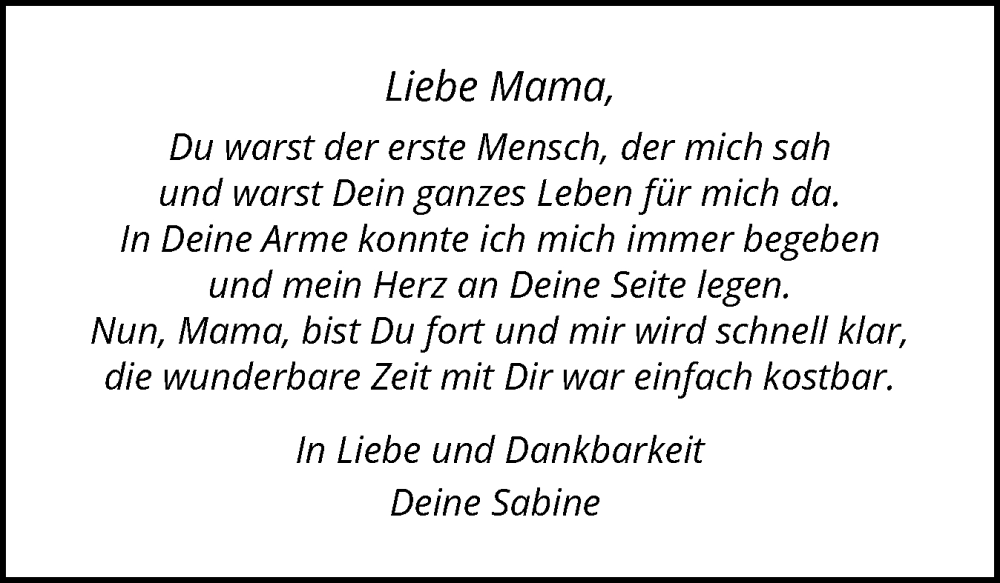 Liebe Mama,

Du warst der erste Mensch, der mich sah
und warst Dein ganzes Leben für mich da.
In Deine Arme konnte ich mich immer begeben
und mein Herz an Deine Seite legen.
Nun, Mama, bist Du fort und mir wird schnell klar,
die wunderbare Zeit mit Dir war einfach kostbar.

In Liebe und Dankbarkeit
Deine Sabine